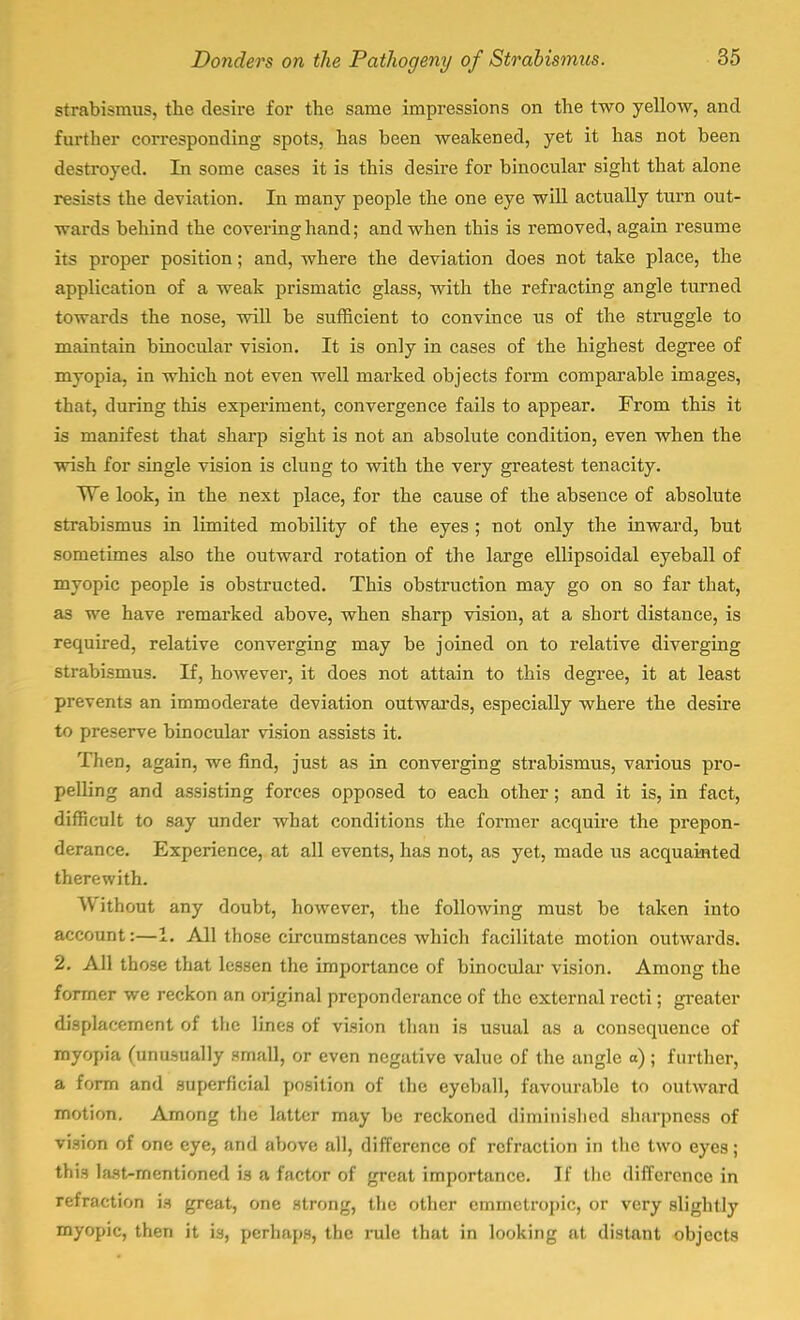 Donders on the Pathogeny of Strabismus. 35

strabismus, the desire for the same impressions on the two yellow, and further corresponding spots, has been weakened, yet it has not been destroyed. In some cases it is this desire for binocular sight that alone resists the deviation. In many people the one eye will actually turn outwards behind the covering hand; and when this is removed, again resume its proper position; and, where the deviation does not take place, the application of a weak prismatic glass, with the refracting angle turned towards the nose, will be sufficient to convince us of the struggle to maintain binocular vision. It is only in cases of the highest degree of myopia, in which not even well marked objects form comparable images, that, during this experiment, convergence fails to appear. From this it is manifest that sharp sight is not an absolute condition, even when the wish for single vision is clung to with the very greatest tenacity.

We look, in the next place, for the cause of the absence of absolute strabismus in limited mobility of the eyes; not only the inward, but sometimes also the outward rotation of the large ellipsoidal eyeball of myopic people is obstructed. This obstruction may go on so far that, as we have remarked above, when sharp vision, at a short distance, is required, relative converging may be joined on to relative diverging strabismus. If, however, it does not attain to this degree, it at least prevents an immoderate deviation outwards, especially where the desire to preserve binocular vision assists it.

Then, again, we find, just as in converging strabismus, various propelling and assisting forces opposed to each other; and it is, in fact, difficult to say under what conditions the former acquire the preponderance. Experience, at all events, has not, as yet, made us acquainted therewith.

Without any doubt, however, the following must be taken into account:—1. All those circumstances which facilitate motion outwards. 2. All those that lessen the importance of binocular vision. Among the former we reckon an original preponderance of the external recti; greater displacement of the lines of vision than is usual as a consequence of myopia (unusually small, or even negative value of the angle $\alpha$); further, a form and superficial position of the eyeball, favourable to outward motion. Among the latter may be reckoned diminished sharpness of vision of one eye, and above all, difference of refraction in the two eyes; this last-mentioned is a factor of great importance. If the difference in refraction is great, one strong, the other emmetropic, or very slightly myopic, then it is, perhaps, the rule that in looking at distant objects